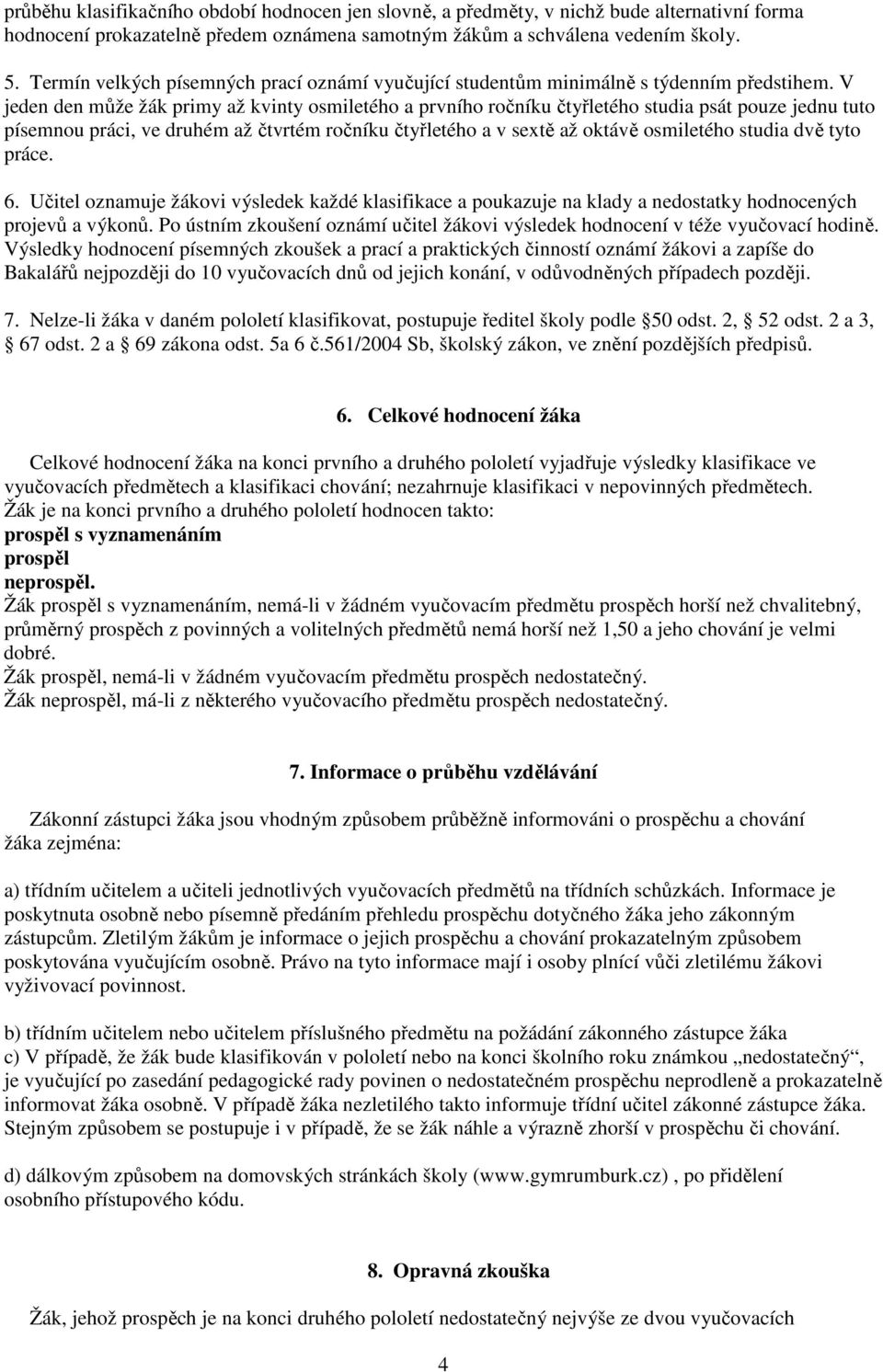 průběhu klasifikačního období hodnocen jen slovně, a předměty, v nichž bude alternativní forma hodnocení prokazatelně předem oznámena samotným žákům a schválena vedením školy.

5. Termín velkých písemných prací oznámí vyučující studentům minimálně s týdenním předstihem. V jeden den může žák primy až kvinty osmiletého a prvního ročníku čtyřletého studia psát pouze jednu tuto písemnou práci, ve druhém až čtvrtém ročníku čtyřletého a v sextě až oktávě osmiletého studia dvě tyto práce.

6. Učitel oznamuje žákovi výsledek každé klasifikace a poukazuje na klady a nedostatky hodnocených projevů a výkonů. Po ústním zkoušení oznámí učitel žákovi výsledek hodnocení v téže vyučovací hodině. Výsledky hodnocení písemných zkoušek a prací a praktických činností oznámí žákovi a zapíše do Bakalářů nejpozději do 10 vyučovacích dnů od jejich konání, v odůvodněných případech později.

7. Nelze-li žáka v daném pololetí klasifikovat, postupuje ředitel školy podle 50 odst. 2, 52 odst. 2 a 3, 67 odst. 2 a 69 zákona odst. 5a 6 č.561/2004 Sb, školský zákon, ve znění pozdějších předpisů.

6. Celkové hodnocení žáka

Celkové hodnocení žáka na konci prvního a druhého pololetí vyjadřuje výsledky klasifikace ve vyučovacích předmětech a klasifikaci chování; nezahrnuje klasifikaci v nepovinných předmětech. Žák je na konci prvního a druhého pololetí hodnocen takto:
prospěl s vyznamenáním
prospěl
neprospěl.
Žák prospěl s vyznamenáním, nemá-li v žádném vyučovacím předmětu prospěch horší než chvalitebný, průměrný prospěch z povinných a volitelných předmětů nemá horší než 1,50 a jeho chování je velmi dobré.
Žák prospěl, nemá-li v žádném vyučovacím předmětu prospěch nedostatečný.
Žák neprospěl, má-li z některého vyučovacího předmětu prospěch nedostatečný.

7. Informace o průběhu vzdělávání

Zákonní zástupci žáka jsou vhodným způsobem průběžně informováni o prospěchu a chování žáka zejména:

a) třídním učitelem a učiteli jednotlivých vyučovacích předmětů na třídních schůzkách. Informace je poskytnuta osobně nebo písemně předáním přehledu prospěchu dotyčného žáka jeho zákonným zástupcům. Zletilým žákům je informace o jejich prospěchu a chování prokazatelným způsobem poskytována vyučujícím osobně. Právo na tyto informace mají i osoby plnící vůči zletilému žákovi vyživovací povinnost.

b) třídním učitelem nebo učitelem příslušného předmětu na požádání zákonného zástupce žáka
c) V případě, že žák bude klasifikován v pololetí nebo na konci školního roku známkou „nedostatečný“, je vyučující po zasedání pedagogické rady povinen o nedostatečném prospěchu neprodleně a prokazatelně informovat žáka osobně. V případě žáka nezletilého takto informuje třídní učitel zákonné zástupce žáka. Stejným způsobem se postupuje i v případě, že se žák náhle a výrazně zhorší v prospěchu či chování.

d) dálkovým způsobem na domovských stránkách školy (www.gymrumburk.cz) , po přidělení osobního přístupového kódu.

8. Opravná zkouška

Žák, jehož prospěch je na konci druhého pololetí nedostatečný nejvýše ze dvou vyučovacích

4